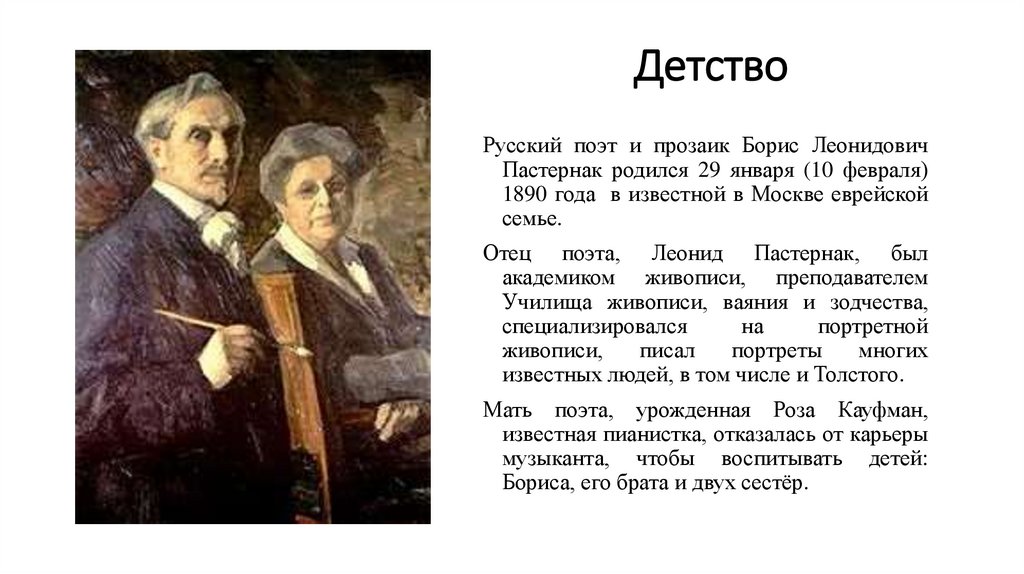 Детство

Русский поэт и прозаик Борис Леонидович Пастернак родился 29 января (10 февраля) 1890 года в известной в Москве еврейской семье.

Отец поэта, Леонид Пастернак, был академиком живописи, преподавателем Училища живописи, ваяния и зодчества, специализировался на портретной живописи, писал портреты многих известных людей, в том числе и Толстого.

Мать поэта, урожденная Роза Кауфман, известная пианистка, отказалась от карьеры музыканта, чтобы воспитывать детей: Бориса, его брата и двух сестёр.